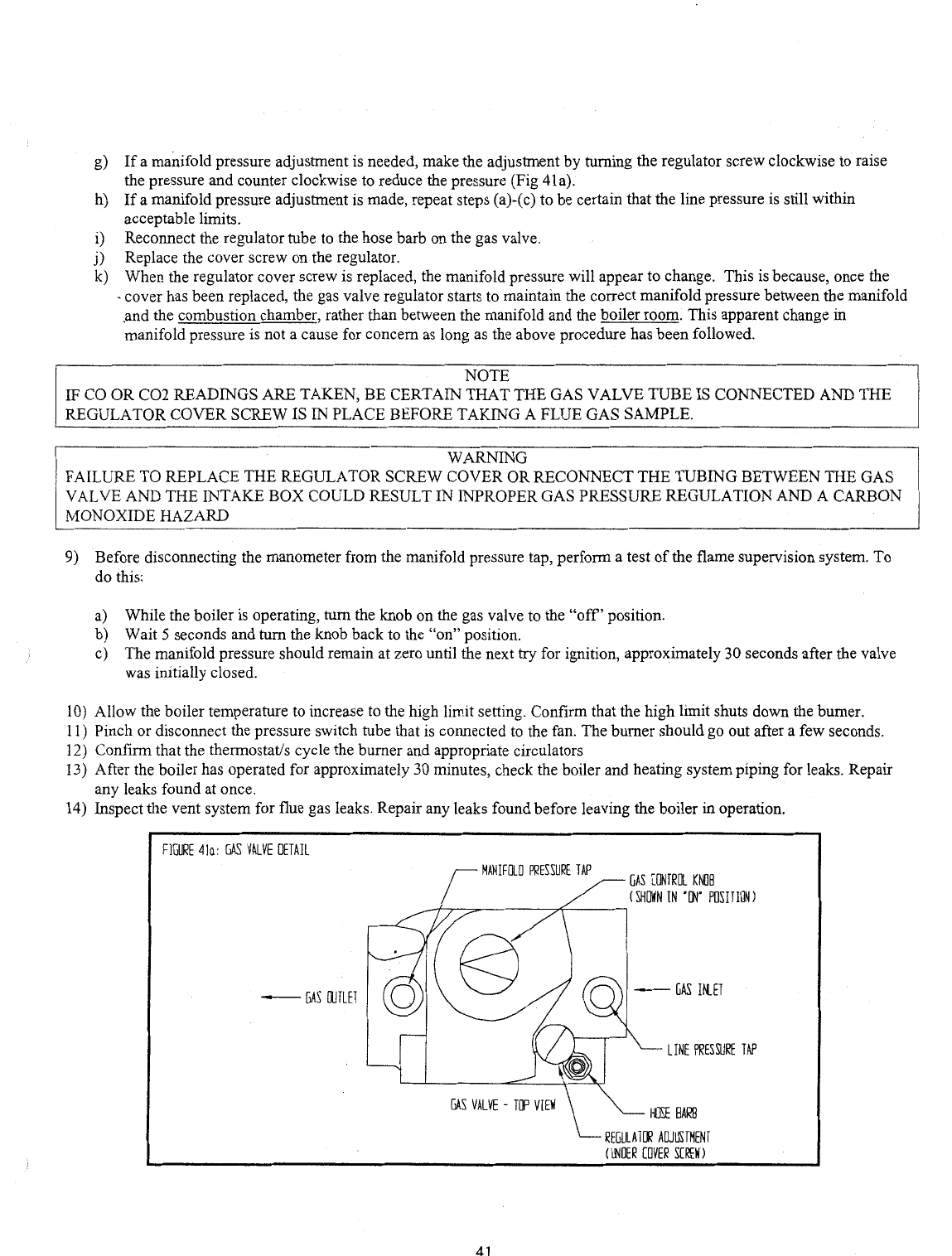 g) If a manifold pressure adjustment is needed, make the adjustment by turning the regulator screw clockwise to raise the pressure and counter clockwise to reduce the pressure (Fig 41a).
h) If a manifold pressure adjustment is made, repeat steps (a)-(c) to be certain that the line pressure is still within acceptable limits.
i) Reconnect the regulator tube to the hose barb on the gas valve.
j) Replace the cover screw on the regulator.
k) When the regulator cover screw is replaced, the manifold pressure will appear to change. This is because, once the cover has been replaced, the gas valve regulator starts to maintain the correct manifold pressure between the manifold and the combustion chamber, rather than between the manifold and the boiler room. This apparent change in manifold pressure is not a cause for concern as long as the above procedure has been followed.

NOTE
IF CO OR CO2 READINGS ARE TAKEN, BE CERTAIN THAT THE GAS VALVE TUBE IS CONNECTED AND THE REGULATOR COVER SCREW IS IN PLACE BEFORE TAKING A FLUE GAS SAMPLE.

WARNING
FAILURE TO REPLACE THE REGULATOR SCREW COVER OR RECONNECT THE TUBING BETWEEN THE GAS VALVE AND THE INTAKE BOX COULD RESULT IN INPROPER GAS PRESSURE REGULATION AND A CARBON MONOXIDE HAZARD

9) Before disconnecting the manometer from the manifold pressure tap, perform a test of the flame supervision system. To do this:

a) While the boiler is operating, turn the knob on the gas valve to the "off" position.
b) Wait 5 seconds and turn the knob back to the "on" position.
c) The manifold pressure should remain at zero until the next try for ignition, approximately 30 seconds after the valve was initially closed.

10) Allow the boiler temperature to increase to the high limit setting. Confirm that the high limit shuts down the burner.
11) Pinch or disconnect the pressure switch tube that is connected to the fan. The burner should go out after a few seconds.
12) Confirm that the thermostat/s cycle the burner and appropriate circulators
13) After the boiler has operated for approximately 30 minutes, check the boiler and heating system piping for leaks. Repair any leaks found at once.
14) Inspect the vent system for flue gas leaks. Repair any leaks found before leaving the boiler in operation.

FIGURE 41a: GAS VALVE DETAIL
MANIFOLD PRESSURE TAP
GAS CONTROL KNOB (SHOWN IN "ON" POSITION)
GAS OUTLET
GAS INLET
LINE PRESSURE TAP
GAS VALVE - TOP VIEW
HOSE BARB
REGULATOR ADJUSTMENT (UNDER COVER SCREW)

41